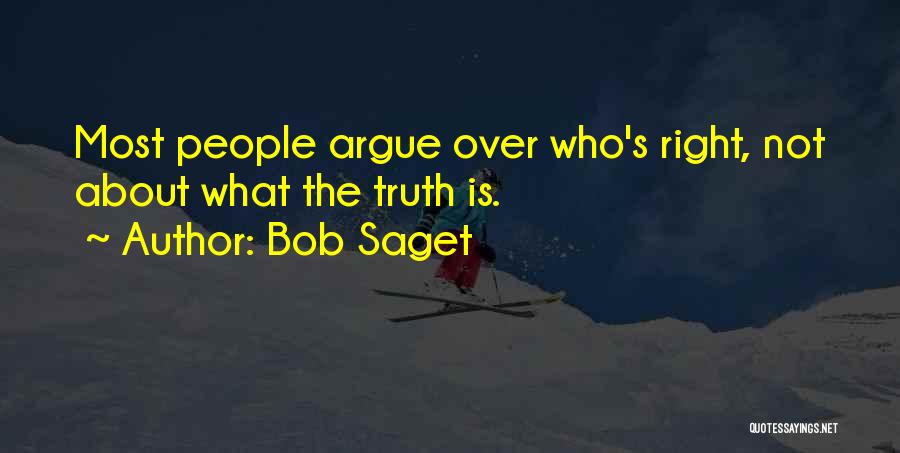 Most people argue over who's right, not about what the truth is.
~ Author: Bob Saget

QUOTESSAYINGS.NET